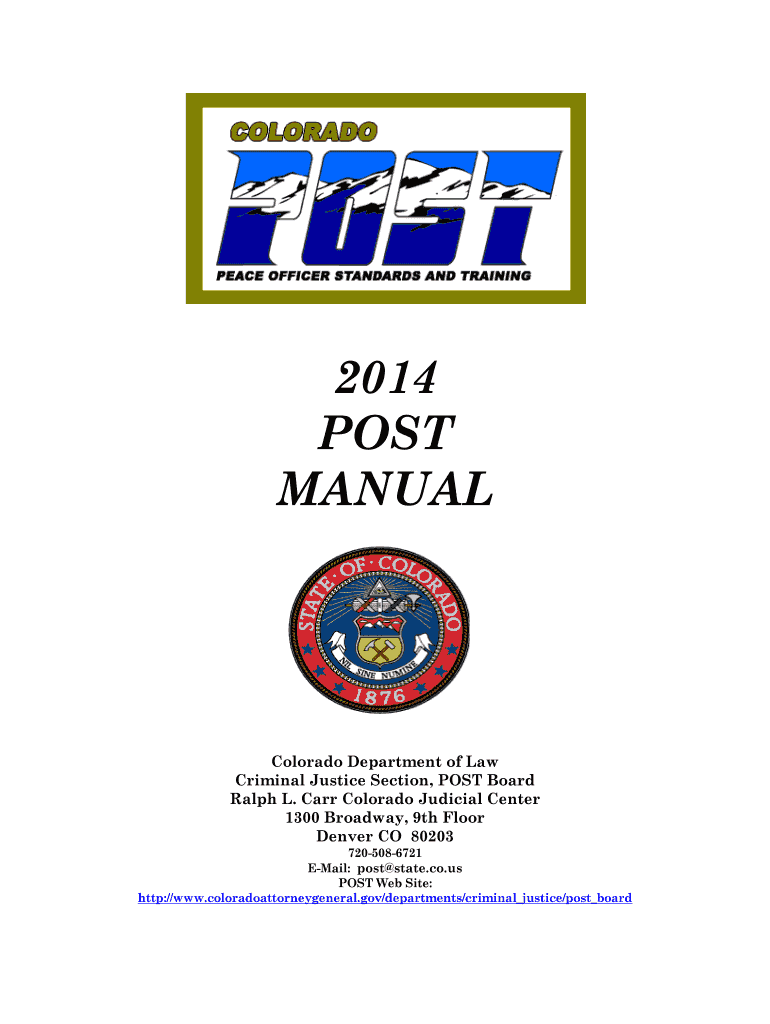 COLORADO
POST
PEACE OFFICER STANDARDS AND TRAINING

2014
POST
MANUAL

STATE OF COLORADO
NIL SINE NUMINE
1876

Colorado Department of Law
Criminal Justice Section, POST Board
Ralph L. Carr Colorado Judicial Center
1300 Broadway, 9th Floor
Denver CO 80203
720-508-6721
E-Mail: post@state.co.us
POST Web Site:
http://www.coloradoattorneygeneral.gov/departments/criminal_justice/post_board